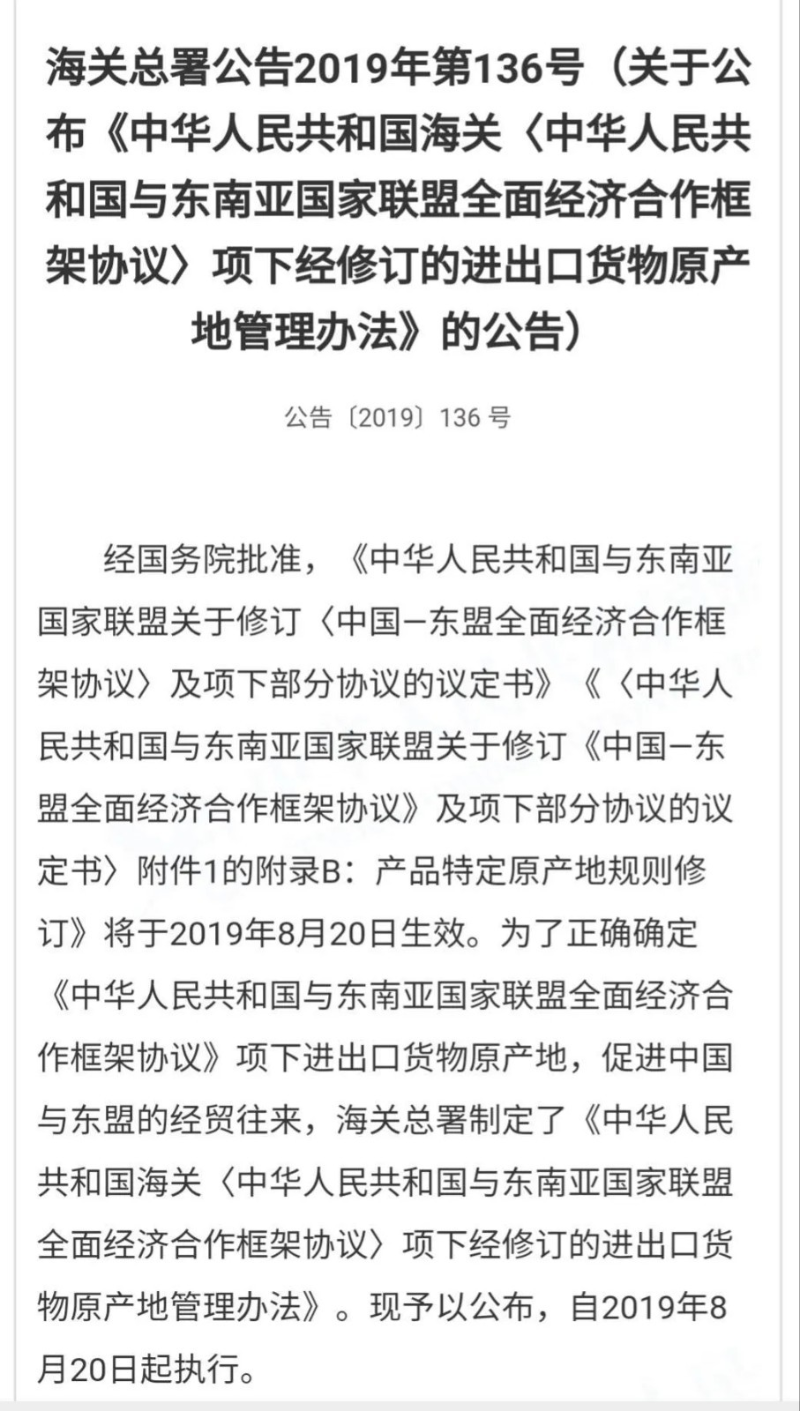 海关总署公告2019年第136号（关于公布《中华人民共和国海关〈中华人民共和国与东南亚国家联盟全面经济合作框架协议〉项下经修订的进出口货物原产地管理办法》的公告）

公告〔2019〕136 号

经国务院批准，《中华人民共和国与东南亚国家联盟关于修订〈中国—东盟全面经济合作框架协议〉及项下部分协议的议定书》《〈中华人民共和国与东南亚国家联盟关于修订《中国—东盟全面经济合作框架协议》及项下部分协议的议定书〉附件1的附录B：产品特定原产地规则修订》将于2019年8月20日生效。为了正确确定《中华人民共和国与东南亚国家联盟全面经济合作框架协议》项下进出口货物原产地，促进中国与东盟的经贸往来，海关总署制定了《中华人民共和国海关〈中华人民共和国与东南亚国家联盟全面经济合作框架协议〉项下经修订的进出口货物原产地管理办法》。现予以公布，自2019年8月20日起执行。